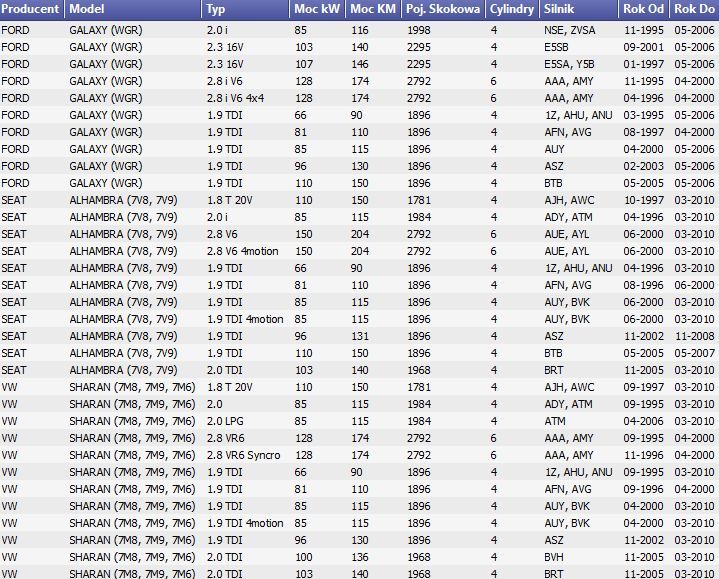 | Producent | Model | Typ | Moc kW | Moc KM | Poj. Skokowa | Cylindry | Silnik | Rok Od | Rok Do |
|---|---|---|---|---|---|---|---|---|---|
| FORD | GALAXY (WGR) | 2.0 i | 85 | 116 | 1998 | 4 | NSE, ZVSA | 11-1995 | 05-2006 |
| FORD | GALAXY (WGR) | 2.3 16V | 103 | 140 | 2295 | 4 | E5SB | 09-2001 | 05-2006 |
| FORD | GALAXY (WGR) | 2.3 16V | 107 | 146 | 2295 | 4 | E5SA, Y5B | 01-1997 | 05-2006 |
| FORD | GALAXY (WGR) | 2.8 i V6 | 128 | 174 | 2792 | 6 | AAA, AMY | 11-1995 | 04-2000 |
| FORD | GALAXY (WGR) | 2.8 i V6 4x4 | 128 | 174 | 2792 | 6 | AAA, AMY | 04-1996 | 04-2000 |
| FORD | GALAXY (WGR) | 1.9 TDI | 66 | 90 | 1896 | 4 | 1Z, AHU, ANU | 03-1995 | 05-2006 |
| FORD | GALAXY (WGR) | 1.9 TDI | 81 | 110 | 1896 | 4 | AFN, AVG | 08-1997 | 04-2000 |
| FORD | GALAXY (WGR) | 1.9 TDI | 85 | 115 | 1896 | 4 | AUY | 04-2000 | 05-2006 |
| FORD | GALAXY (WGR) | 1.9 TDI | 96 | 130 | 1896 | 4 | ASZ | 02-2003 | 05-2006 |
| FORD | GALAXY (WGR) | 1.9 TDI | 110 | 150 | 1896 | 4 | BTB | 05-2005 | 05-2006 |
| SEAT | ALHAMBRA (7V8, 7V9) | 1.8 T 20V | 110 | 150 | 1781 | 4 | AJH, AWC | 10-1997 | 03-2010 |
| SEAT | ALHAMBRA (7V8, 7V9) | 2.0 i | 85 | 115 | 1984 | 4 | ADY, ATM | 04-1996 | 03-2010 |
| SEAT | ALHAMBRA (7V8, 7V9) | 2.8 V6 | 150 | 204 | 2792 | 6 | AUE, AYL | 06-2000 | 03-2010 |
| SEAT | ALHAMBRA (7V8, 7V9) | 2.8 V6 4motion | 150 | 204 | 2792 | 6 | AUE, AYL | 06-2000 | 03-2010 |
| SEAT | ALHAMBRA (7V8, 7V9) | 1.9 TDI | 66 | 90 | 1896 | 4 | 1Z, AHU, ANU | 04-1996 | 03-2010 |
| SEAT | ALHAMBRA (7V8, 7V9) | 1.9 TDI | 81 | 110 | 1896 | 4 | AFN, AVG | 08-1996 | 06-2000 |
| SEAT | ALHAMBRA (7V8, 7V9) | 1.9 TDI | 85 | 115 | 1896 | 4 | AUY, BVK | 06-2000 | 03-2010 |
| SEAT | ALHAMBRA (7V8, 7V9) | 1.9 TDI 4motion | 85 | 115 | 1896 | 4 | AUY, BVK | 06-2000 | 03-2010 |
| SEAT | ALHAMBRA (7V8, 7V9) | 1.9 TDI | 96 | 131 | 1896 | 4 | ASZ | 11-2002 | 11-2008 |
| SEAT | ALHAMBRA (7V8, 7V9) | 1.9 TDI | 110 | 150 | 1896 | 4 | BTB | 05-2005 | 05-2007 |
| SEAT | ALHAMBRA (7V8, 7V9) | 2.0 TDI | 103 | 140 | 1968 | 4 | BRT | 11-2005 | 03-2010 |
| VW | SHARAN (7M8, 7M9, 7M6) | 1.8 T 20V | 110 | 150 | 1781 | 4 | AJH, AWC | 09-1997 | 03-2010 |
| VW | SHARAN (7M8, 7M9, 7M6) | 2.0 | 85 | 115 | 1984 | 4 | ADY, ATM | 09-1995 | 03-2010 |
| VW | SHARAN (7M8, 7M9, 7M6) | 2.0 LPG | 85 | 115 | 1984 | 4 | ATM | 04-2006 | 03-2010 |
| VW | SHARAN (7M8, 7M9, 7M6) | 2.8 VR6 | 128 | 174 | 2792 | 6 | AAA, AMY | 09-1995 | 04-2000 |
| VW | SHARAN (7M8, 7M9, 7M6) | 2.8 VR6 Syncro | 128 | 174 | 2792 | 6 | AAA, AMY | 11-1996 | 04-2000 |
| VW | SHARAN (7M8, 7M9, 7M6) | 1.9 TDI | 66 | 90 | 1896 | 4 | 1Z, AHU, ANU | 09-1995 | 03-2010 |
| VW | SHARAN (7M8, 7M9, 7M6) | 1.9 TDI | 81 | 110 | 1896 | 4 | AFN, AVG | 09-1996 | 04-2000 |
| VW | SHARAN (7M8, 7M9, 7M6) | 1.9 TDI | 85 | 115 | 1896 | 4 | AUY, BVK | 04-2000 | 03-2010 |
| VW | SHARAN (7M8, 7M9, 7M6) | 1.9 TDI 4motion | 85 | 115 | 1896 | 4 | AUY, BVK | 04-2000 | 03-2010 |
| VW | SHARAN (7M8, 7M9, 7M6) | 1.9 TDI | 96 | 130 | 1896 | 4 | ASZ | 11-2002 | 03-2010 |
| VW | SHARAN (7M8, 7M9, 7M6) | 2.0 TDI | 100 | 136 | 1968 | 4 | BVH | 11-2005 | 03-2010 |
| VW | SHARAN (7M8, 7M9, 7M6) | 2.0 TDI | 103 | 140 | 1968 | 4 | BRT | 11-2005 | 03-2010 |